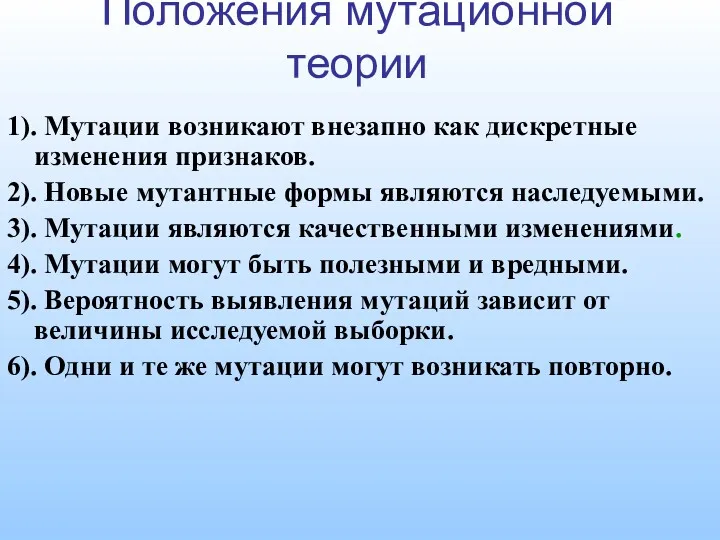 Положения мутационной теории

1). Мутации возникают внезапно как дискретные изменения признаков.
2). Новые мутантные формы являются наследуемыми.
3). Мутации являются качественными изменениями.
4). Мутации могут быть полезными и вредными.
5). Вероятность выявления мутаций зависит от величины исследуемой выборки.
6). Одни и те же мутации могут возникать повторно.